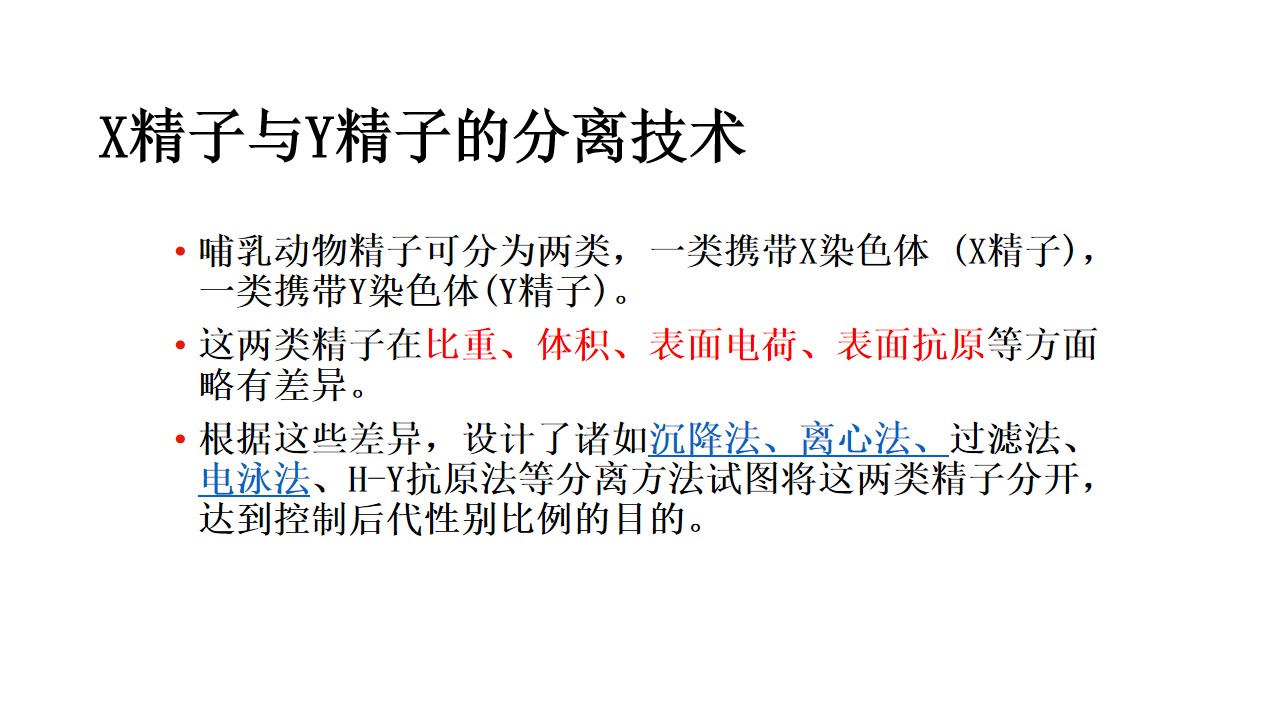 X精子与Y精子的分离技术

• 哺乳动物精子可分为两类，一类携带X染色体 (X精子)，一类携带Y染色体(Y精子)。

• 这两类精子在比重、体积、表面电荷、表面抗原等方面略有差异。

• 根据这些差异，设计了诸如沉降法、离心法、过滤法、电泳法、H-Y抗原法等分离方法试图将这两类精子分开，达到控制后代性别比例的目的。